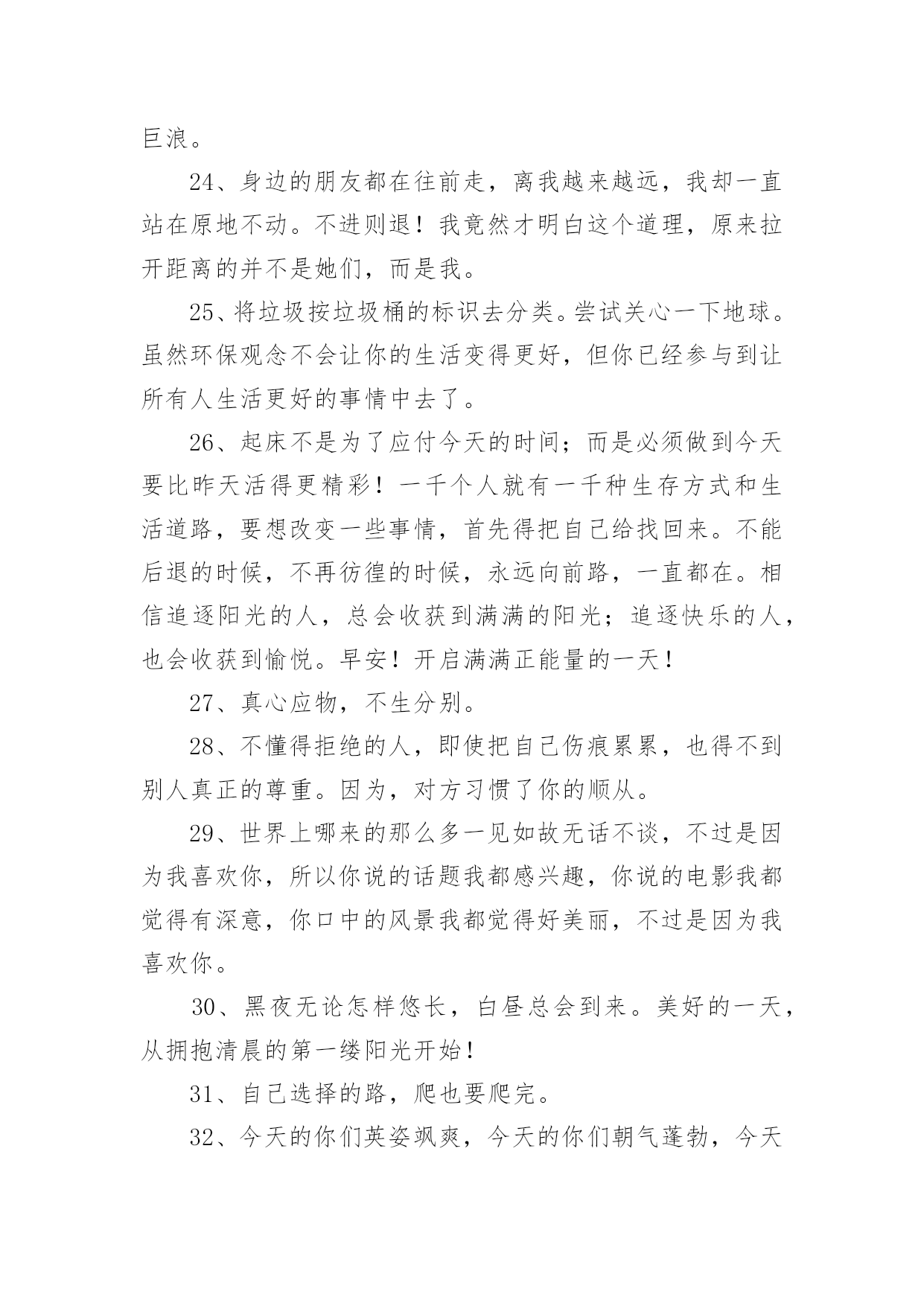 巨浪。

24、身边的朋友都在往前走，离我越来越远，我却一直站在原地不动。不进则退！我竟然才明白这个道理，原来拉开距离的并不是她们，而是我。

25、将垃圾按垃圾桶的标识去分类。尝试关心一下地球。虽然环保观念不会让你的生活变得更好，但你已经参与到让所有人生活更好的事情中去了。

26、起床不是为了应付今天的时间；而是必须做到今天要比昨天活得更精彩！一千个人就有一千种生存方式和生活道路，要想改变一些事情，首先得把自己给找回来。不能后退的时候，不再彷徨的时候，永远向前路，一直都在。相信追逐阳光的人，总会收获到满满的阳光；追逐快乐的人，也会收获到愉悦。早安！开启满满正能量的一天！

27、真心应物，不生分别。

28、不懂得拒绝的人，即使把自己伤痕累累，也得不到别人真正的尊重。因为，对方习惯了你的顺从。

29、世界上哪来的那么多一见如故无话不谈，不过是因为我喜欢你，所以你说的话题我都感兴趣，你说的电影我都觉得有深意，你口中的风景我都觉得好美丽，不过是因为我喜欢你。

30、黑夜无论怎样悠长，白昼总会到来。美好的一天，从拥抱清晨的第一缕阳光开始！

31、自己选择的路，爬也要爬完。

32、今天的你们英姿飒爽，今天的你们朝气蓬勃，今天